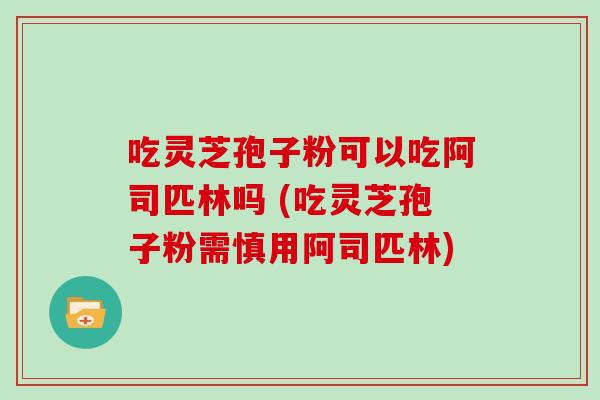 吃灵芝孢子粉可以吃阿司匹林吗 (吃灵芝孢子粉需慎用阿司匹林)